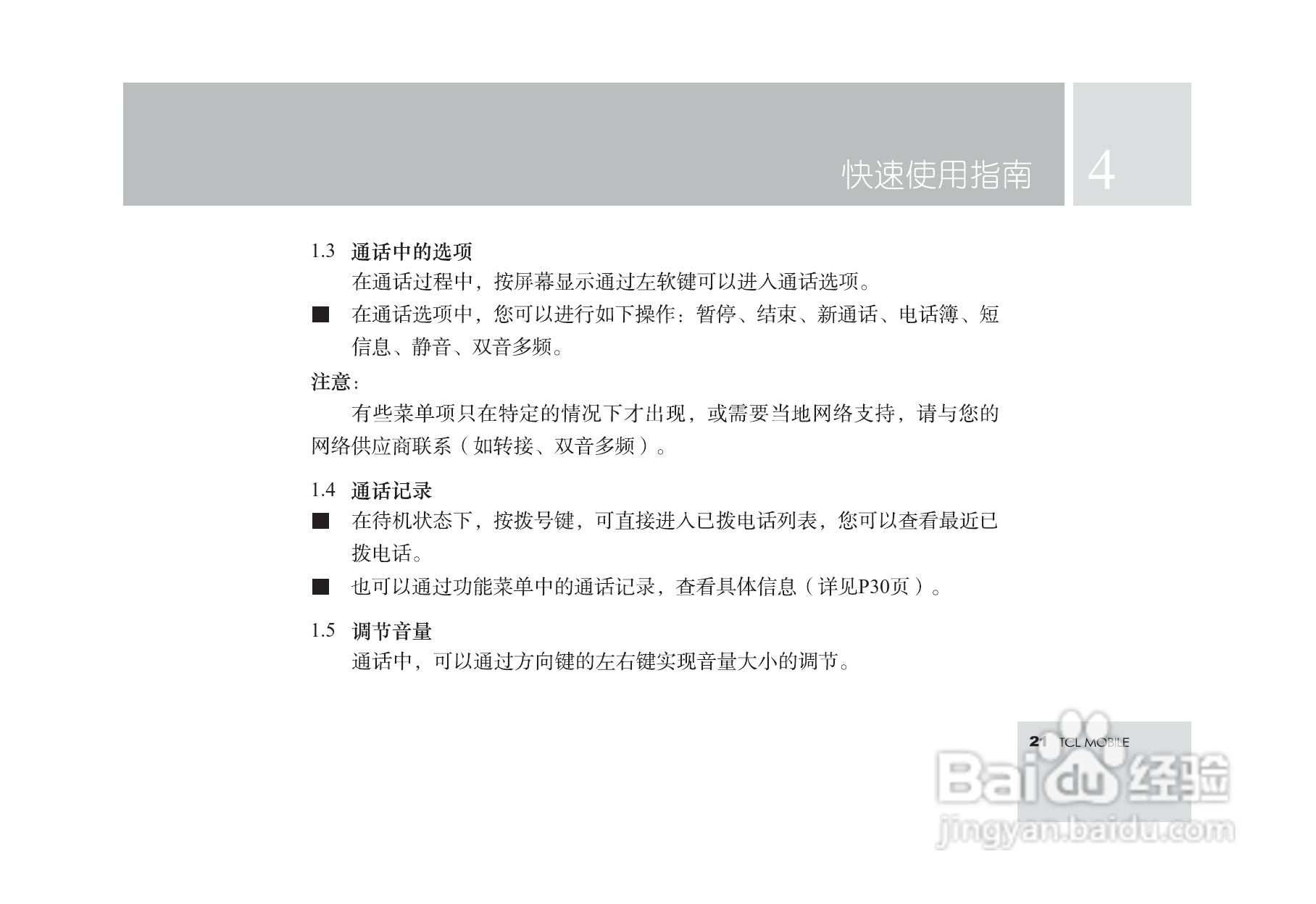 快速使用指南 4

1.3 通话中的选项

在通话过程中，按屏幕显示通过左软键可以进入通话选项。

■ 在通话选项中，您可以进行如下操作：暂停、结束、新通话、电话簿、短信息、静音、双音多频。

注意：

有些菜单项只在特定的情况下才出现，或需要当地网络支持，请与您的网络供应商联系（如转接、双音多频）。

1.4 通话记录

■ 在待机状态下，按拨号键，可直接进入已拨电话列表，您可以查看最近已拨电话。

■ 也可以通过功能菜单中的通话记录，查看具体信息（详见P30页）。

1.5 调节音量

通话中，可以通过方向键的左右键实现音量大小的调节。

21 TCL MOBILE

Baidu 经验
jingyan.baidu.com